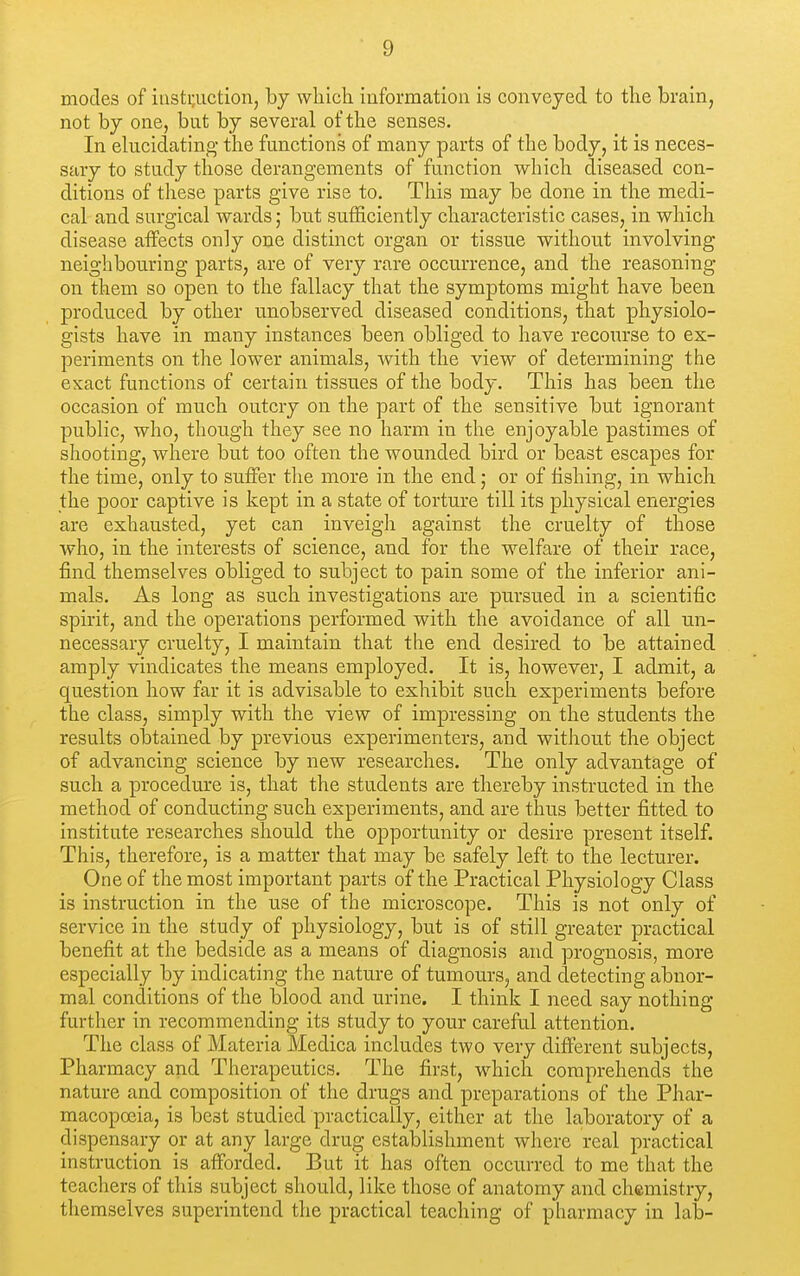 9

modes of instruction, by which information is conveyed to the brain, not by one, but by several of the senses.

In elucidating the functions of many parts of the body, it is necessary to study those derangements of function which diseased conditions of these parts give rise to. This may be done in the medical and surgical wards; but sufficiently characteristic cases, in which disease affects only one distinct organ or tissue without involving neighbouring parts, are of very rare occurrence, and the reasoning on them so open to the fallacy that the symptoms might have been produced by other unobserved diseased conditions, that physiologists have in many instances been obliged to have recourse to experiments on the lower animals, with the view of determining the exact functions of certain tissues of the body. This has been the occasion of much outcry on the part of the sensitive but ignorant public, who, though they see no harm in the enjoyable pastimes of shooting, where but too often the wounded bird or beast escapes for the time, only to suffer the more in the end; or of fishing, in which the poor captive is kept in a state of torture till its physical energies are exhausted, yet can inveigh against the cruelty of those who, in the interests of science, and for the welfare of their race, find themselves obliged to subject to pain some of the inferior animals. As long as such investigations are pursued in a scientific spirit, and the operations performed with the avoidance of all unnecessary cruelty, I maintain that the end desired to be attained amply vindicates the means employed. It is, however, I admit, a question how far it is advisable to exhibit such experiments before the class, simply with the view of impressing on the students the results obtained by previous experimenters, and without the object of advancing science by new researches. The only advantage of such a procedure is, that the students are thereby instructed in the method of conducting such experiments, and are thus better fitted to institute researches should the opportunity or desire present itself. This, therefore, is a matter that may be safely left to the lecturer.

One of the most important parts of the Practical Physiology Class is instruction in the use of the microscope. This is not only of service in the study of physiology, but is of still greater practical benefit at the bedside as a means of diagnosis and prognosis, more especially by indicating the nature of tumours, and detecting abnormal conditions of the blood and urine. I think I need say nothing further in recommending its study to your careful attention.

The class of Materia Medica includes two very different subjects, Pharmacy and Therapeutics. The first, which comprehends the nature and composition of the drugs and preparations of the Pharmacopœia, is best studied practically, either at the laboratory of a dispensary or at any large drug establishment where real practical instruction is afforded. But it has often occurred to me that the teachers of this subject should, like those of anatomy and chemistry, themselves superintend the practical teaching of pharmacy in lab-